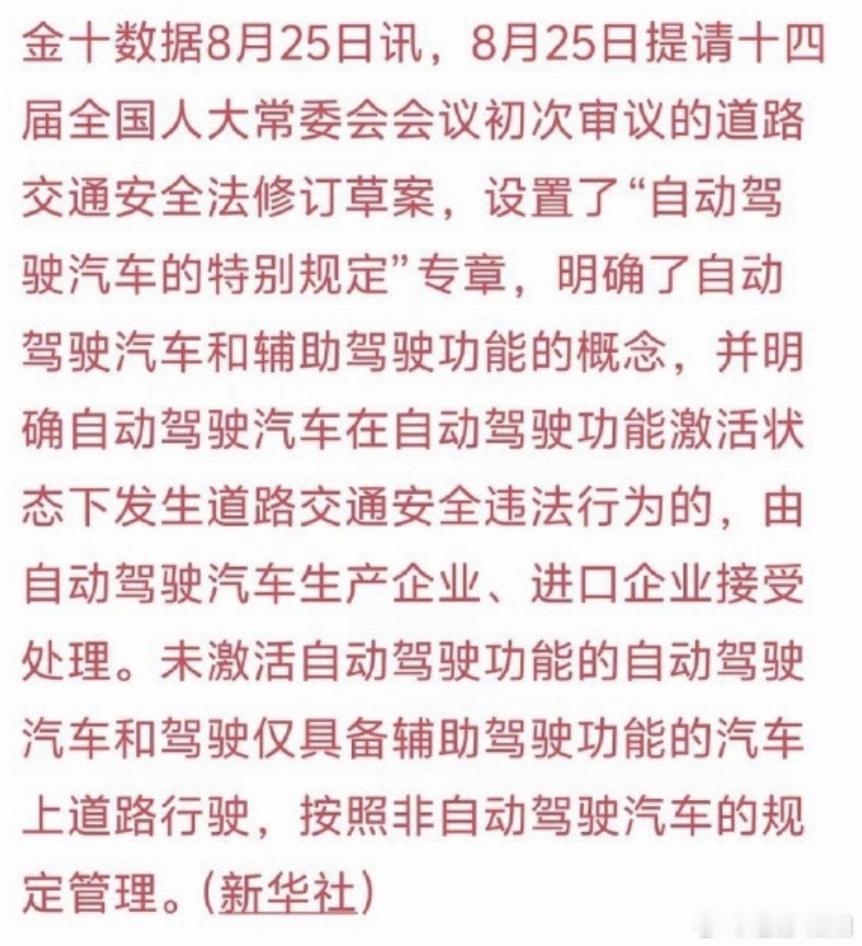 金十数据8月25日讯，8月25日提请十四届全国人大常委会会议初次审议的道路交通安全法修订草案，设置了“自动驾驶汽车的特别规定”专章，明确了自动驾驶汽车和辅助驾驶功能的概念，并明确自动驾驶汽车在自动驾驶功能激活状态下发生道路交通安全违法行为的，由自动驾驶汽车生产企业、进口企业接受处理。未激活自动驾驶功能的自动驾驶汽车和驾驶仅具备辅助驾驶功能的汽车上道路行驶，按照非自动驾驶汽车的规定管理。(新华社)